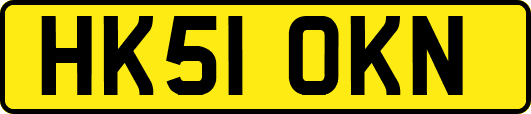 HK51 OKN